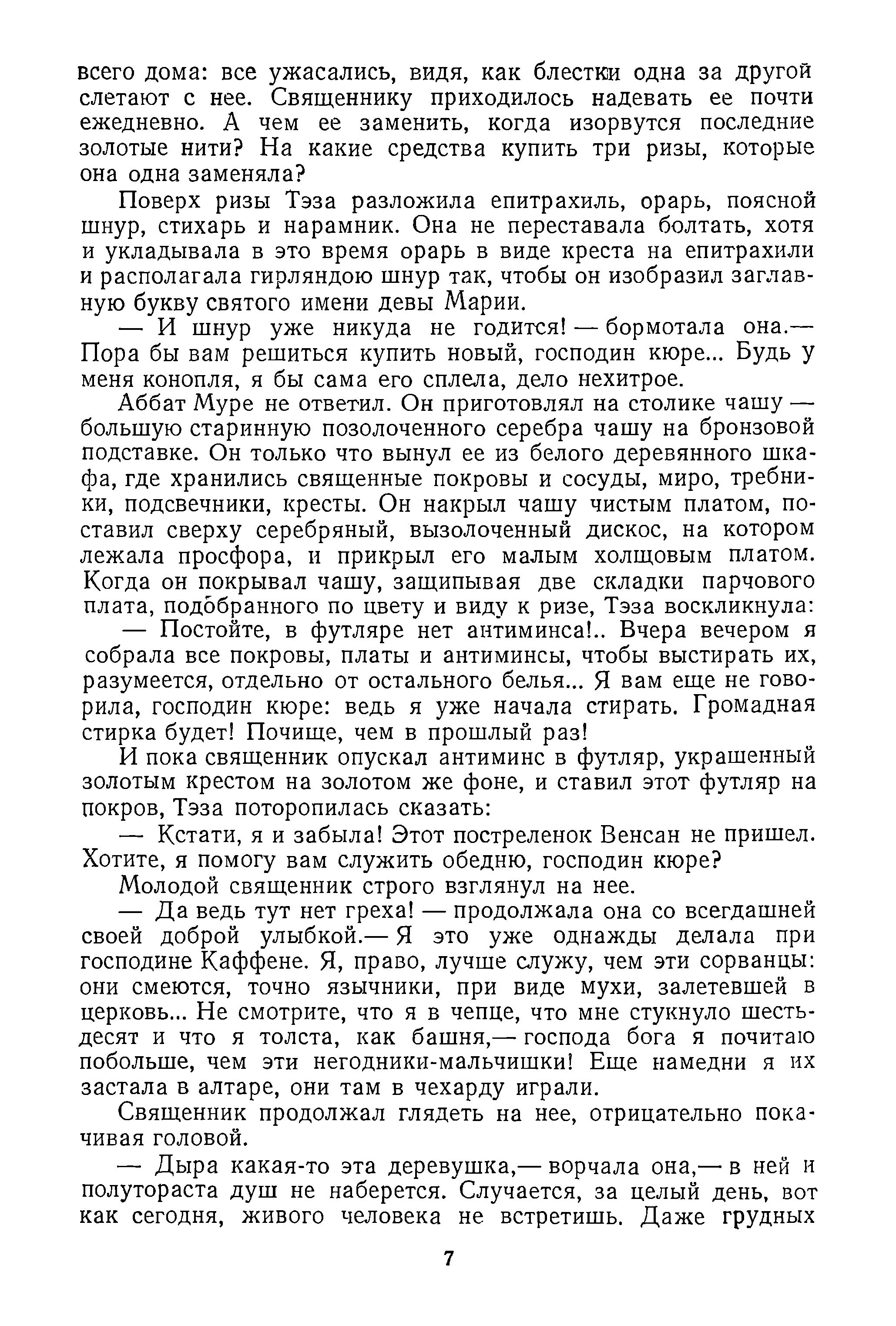 всего дома: все ужасались, видя, как блестки одна за другой слетают с нее. Священнику приходилось надевать ее почти ежедневно. А чем ее заменить, когда изорвутся последние золотые нити? На какие средства купить три ризы, которые она одна заменяла?

Поверх ризы Тэза разложила епитрахиль, орарь, поясной шнур, стихарь и нарамник. Она не переставала болтать, хотя и укладывала в это время орарь в виде креста на епитрахили и располагала гирляндою шнур так, чтобы он изобразил заглавную букву святого имени девы Марии.

— И шнур уже никуда не годится! — бормотала она.— Пора бы вам решиться купить новый, господин кюре... Будь у меня конопля, я бы сама его сплела, дело нехитрое.

Аббат Муре не ответил. Он приготовлял на столике чашу — большую старинную позолоченного серебра чашу на бронзовой подставке. Он только что вынул ее из белого деревянного шкафа, где хранились священные покровы и сосуды, миро, требники, подсвечники, кресты. Он накрыл чашу чистым платом, поставил сверху серебряный, вызолоченный дискос, на котором лежала просфора, и прикрыл его малым холщовым платом. Когда он покрывал чашу, защипывая две складки парчового плата, подобранного по цвету и виду к ризе, Тэза воскликнула:

— Постойте, в футляре нет антиминса!.. Вчера вечером я собрала все покровы, платы и антиминсы, чтобы выстирать их, разумеется, отдельно от остального белья... Я вам еще не говорила, господин кюре: ведь я уже начала стирать. Громадная стирка будет! Почище, чем в прошлый раз!

И пока священник опускал антиминс в футляр, украшенный золотым крестом на золотом же фоне, и ставил этот футляр на покров, Тэза поторопилась сказать:

— Кстати, я и забыла! Этот постреленок Венсан не пришел. Хотите, я помогу вам служить обедню, господин кюре?

Молодой священник строго взглянул на нее.

— Да ведь тут нет греха! — продолжала она со всегдашней своей доброй улыбкой.— Я это уже однажды делала при господине Каффене. Я, право, лучше служу, чем эти сорванцы: они смеются, точно язычники, при виде мухи, залетевшей в церковь... Не смотрите, что я в чепце, что мне стукнуло шестьдесят и что я толста, как башня,— господа бога я почитаю побольше, чем эти негодники-мальчишки! Еще намедни я их застала в алтаре, они там в чехарду играли.

Священник продолжал глядеть на нее, отрицательно покачивая головой.

— Дыра какая-то эта деревушка,— ворчала она,— в ней и полутораста душ не наберется. Случается, за целый день, вот как сегодня, живого человека не встретишь. Даже грудных

7